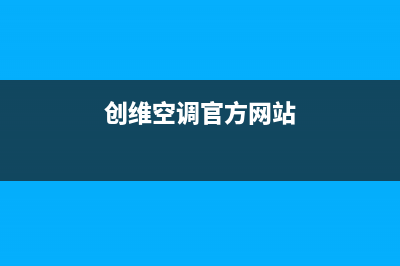 创维空调官方网站